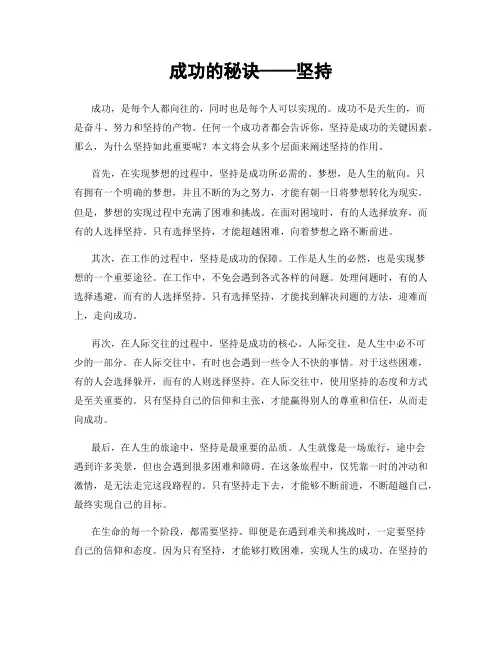 成功的秘诀——坚持

成功，是每个人都向往的，同时也是每个人可以实现的。成功不是天生的，而是奋斗、努力和坚持的产物。任何一个成功者都会告诉你，坚持是成功的关键因素。那么，为什么坚持如此重要呢？本文将会从多个层面来阐述坚持的作用。

首先，在实现梦想的过程中，坚持是成功所必需的。梦想，是人生的航向。只有拥有一个明确的梦想，并且不断的为之努力，才能有朝一日将梦想转化为现实。但是，梦想的实现过程中充满了困难和挑战。在面对困境时，有的人选择放弃，而有的人选择坚持。只有选择坚持，才能超越困难，向着梦想之路不断前进。

其次，在工作的过程中，坚持是成功的保障。工作是人生的必然，也是实现梦想的一个重要途径。在工作中，不免会遇到各式各样的问题。处理问题时，有的人选择逃避，而有的人选择坚持。只有选择坚持，才能找到解决问题的方法，迎难而上，走向成功。

再次，在人际交往的过程中，坚持是成功的核心。人际交往，是人生中必不可少的一部分。在人际交往中，有时也会遇到一些令人不快的事情。对于这些困难，有的人会选择躲开，而有的人则选择坚持。在人际交往中，使用坚持的态度和方式是至关重要的。只有坚持自己的信仰和主张，才能赢得别人的尊重和信任，从而走向成功。

最后，在人生的旅途中，坚持是最重要的品质。人生就像是一场旅行，途中会遇到许多美景，但也会遇到很多困难和障碍。在这条旅程中，仅凭靠一时的冲动和激情，是无法走完这段路程的。只有坚持走下去，才能够不断前进，不断超越自己，最终实现自己的目标。

在生命的每一个阶段，都需要坚持。即便是在遇到难关和挑战时，一定要坚持自己的信仰和态度。因为只有坚持，才能够打败困难，实现人生的成功。在坚持的